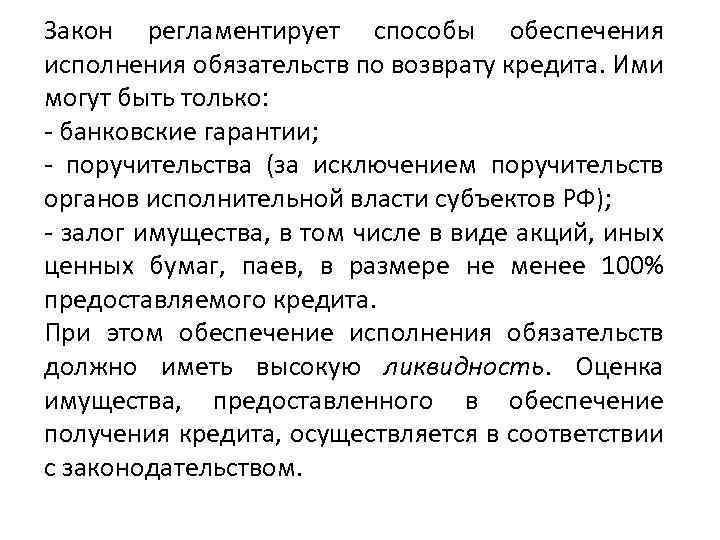 Закон регламентирует способы обеспечения исполнения обязательств по возврату кредита. Ими могут быть только:
- банковские гарантии;
- поручительства (за исключением поручительств органов исполнительной власти субъектов РФ);
- залог имущества, в том числе в виде акций, иных ценных бумаг, паев, в размере не менее 100% предоставляемого кредита.
При этом обеспечение исполнения обязательств должно иметь высокую ликвидность. Оценка имущества, предоставленного в обеспечение получения кредита, осуществляется в соответствии с законодательством.